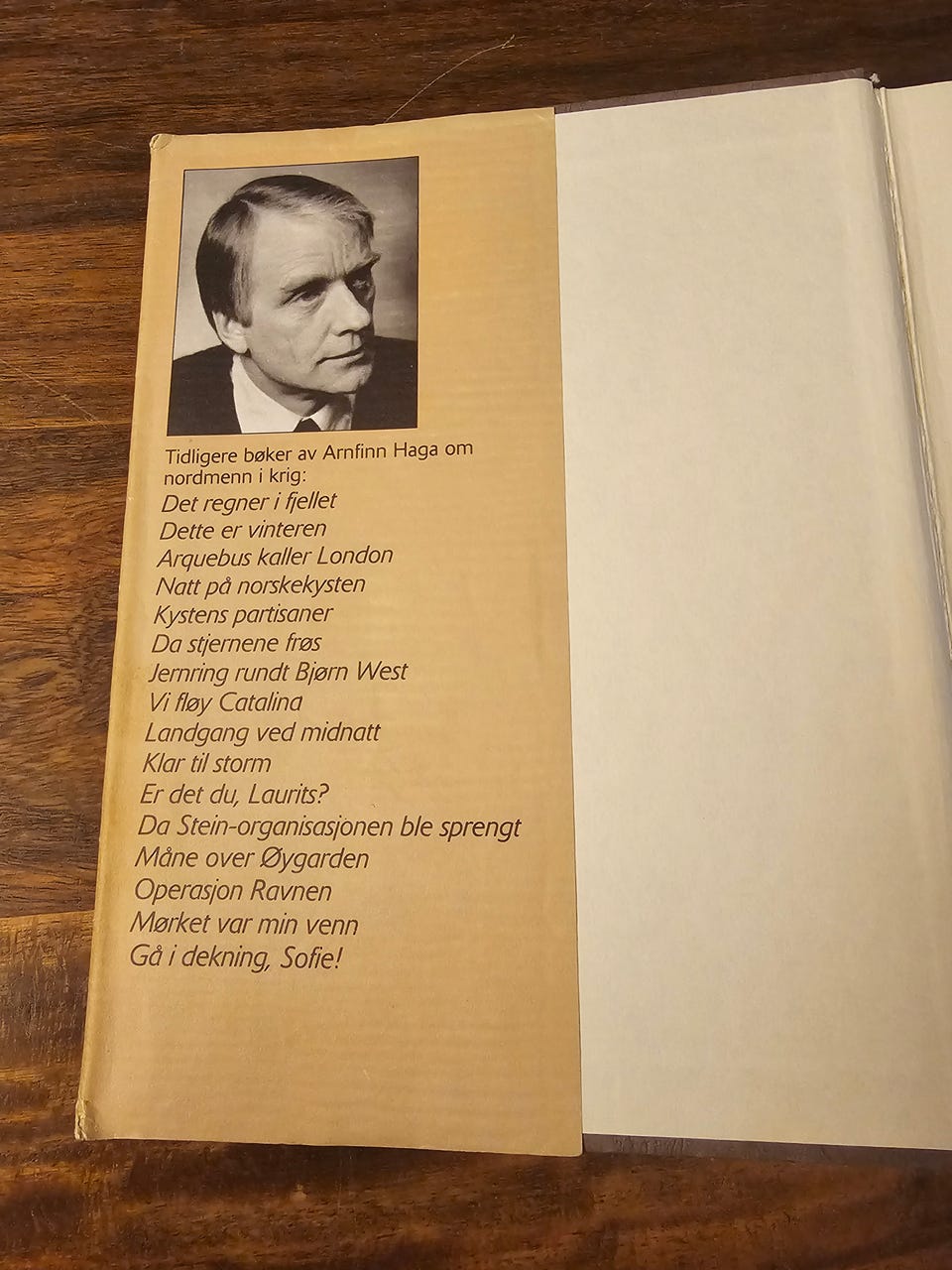 Tidligere bøker av Arnfinn Haga om nordmenn i krig:

Det regner i fjellet
Dette er vinteren
Arquebus kaller London
Natt på norskekysten
Kystens partisaner
Da stjernene frøs
Jernring rundt Bjørn West
Vi fløy Catalina
Landgang ved midnatt
Klar til storm
Er det du, Laurits?
Da Stein-organisasjonen ble sprengt
Måne over Øygarden
Operasjon Ravnen
Mørket var min venn
Gå i dekning, Sofie!